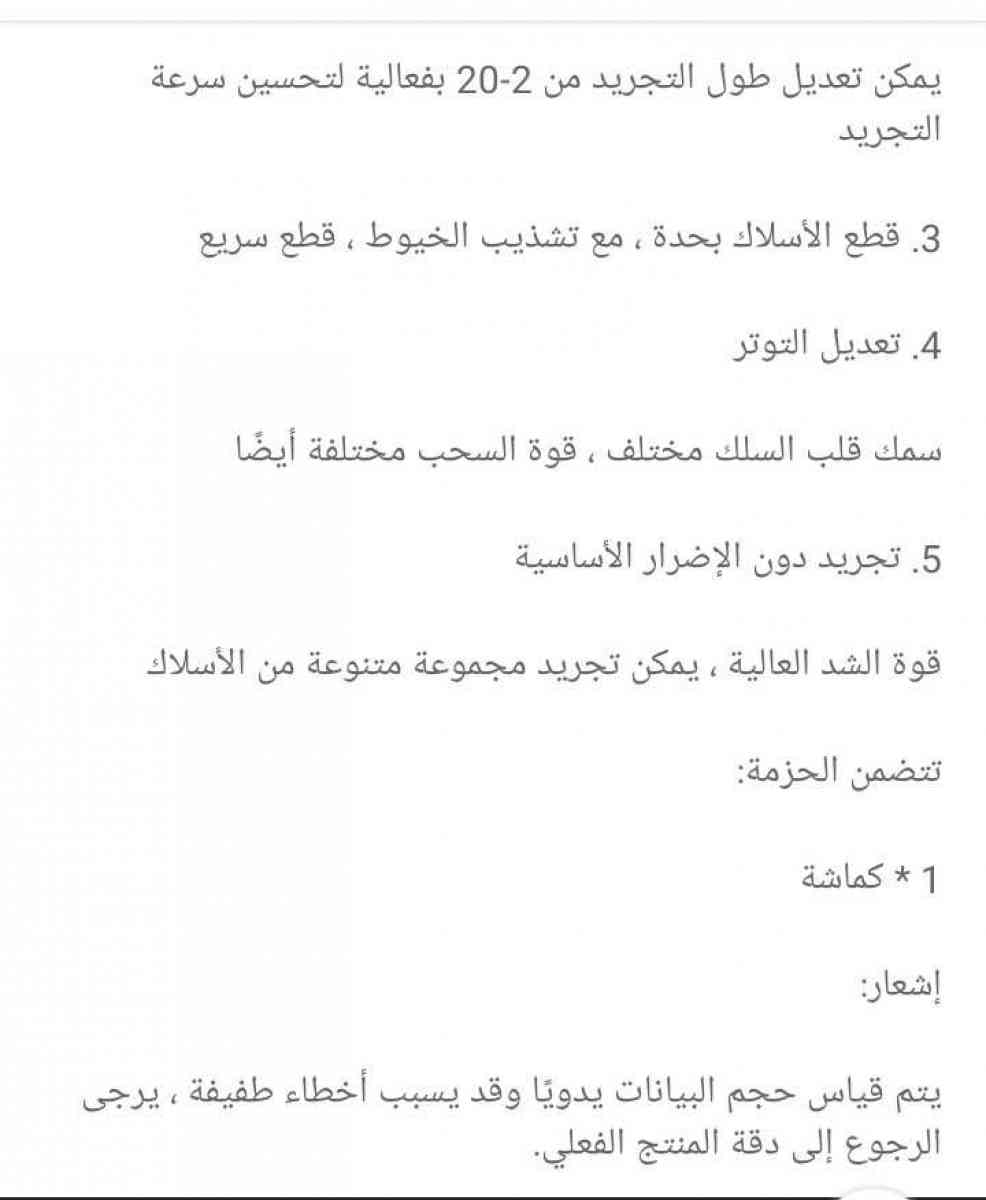 يمكن تعديل طول التجريد من 2-20 بفعالية لتحسين سرعة التجريد

3. قطع الأسلاك بحدة ، مع تشذيب الخيوط ، قطع سريع

4. تعديل التوتر

سمك قلب السلك مختلف ، قوة السحب مختلفة أيضًا

5. تجريد دون الإضرار الأساسية

قوة الشد العالية ، يمكن تجريد مجموعة متنوعة من الأسلاك

تتضمن الحزمة:

1 * كماشة

إشعار:

يتم قياس حجم البيانات يدويًا وقد يسبب أخطاء طفيفة ، يرجى الرجوع إلى دقة المنتج الفعلي.